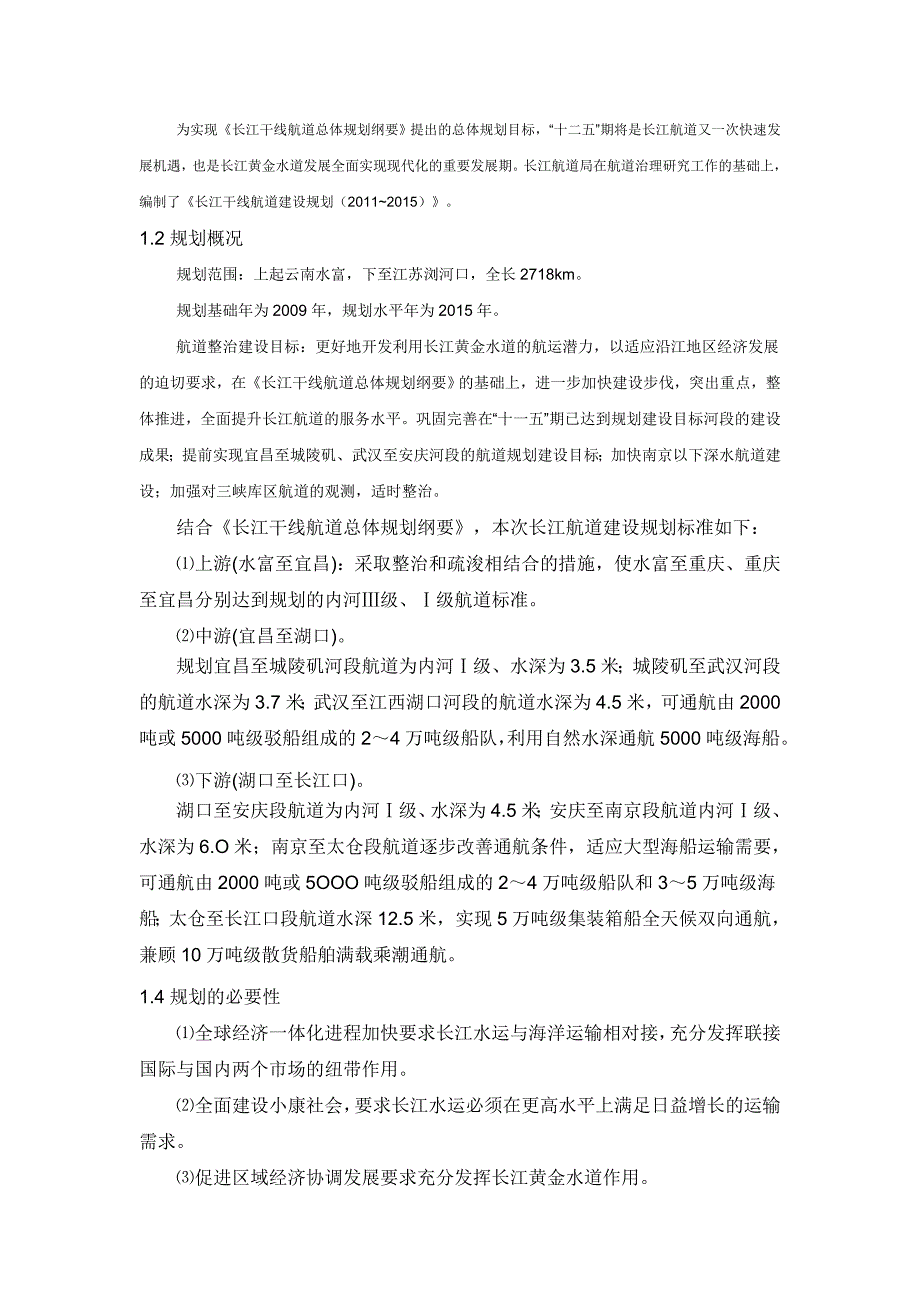 为实现《长江干线航道总体规划纲要》提出的总体规划目标，“十二五”期将是长江航道又一次快速发展机遇，也是长江黄金水道发展全面实现现代化的重要发展期。长江航道局在航道治理研究工作的基础上，编制了《长江干线航道建设规划（2011~2015）》。

1.2 规划概况

规划范围：上起云南水富，下至江苏浏河口，全长 2718km。

规划基础年为 2009 年，规划水平年为 2015 年。

航道整治建设目标：更好地开发利用长江黄金水道的航运潜力，以适应沿江地区经济发展的迫切要求，在《长江干线航道总体规划纲要》的基础上，进一步加快建设步伐，突出重点，整体推进，全面提升长江航道的服务水平。巩固完善在“十一五”期已达到规划建设目标河段的建设成果；提前实现宜昌至城陵矶、武汉至安庆河段的航道规划建设目标；加快南京以下深水航道建设；加强对三峡库区航道的观测，适时整治。

结合《长江干线航道总体规划纲要》，本次长江航道建设规划标准如下：

⑴上游(水富至宜昌)：采取整治和疏浚相结合的措施，使水富至重庆、重庆至宜昌分别达到规划的内河Ⅲ级、Ⅰ级航道标准。

⑵中游(宜昌至湖口)。

规划宜昌至城陵矶河段航道为内河Ⅰ级、水深为 3.5 米；城陵矶至武汉河段的航道水深为 3.7 米；武汉至江西湖口河段的航道水深为 4.5 米，可通航由 2000 吨或 5000 吨级驳船组成的 2～4 万吨级船队，利用自然水深通航 5000 吨级海船。

⑶下游(湖口至长江口)。

湖口至安庆段航道为内河Ⅰ级、水深为 4.5 米；安庆至南京段航道内河Ⅰ级、水深为 6.O 米；南京至太仓段航道逐步改善通航条件，适应大型海船运输需要，可通航由 2000 吨或 5OOO 吨级驳船组成的 2～4 万吨级船队和 3～5 万吨级海船；太仓至长江口段航道水深 12.5 米，实现 5 万吨级集装箱船全天候双向通航，兼顾 10 万吨级散货船舶满载乘潮通航。

1.4 规划的必要性

⑴全球经济一体化进程加快要求长江水运与海洋运输相对接，充分发挥联接国际与国内两个市场的纽带作用。

⑵全面建设小康社会，要求长江水运必须在更高水平上满足日益增长的运输需求。

⑶促进区域经济协调发展要求充分发挥长江黄金水道作用。